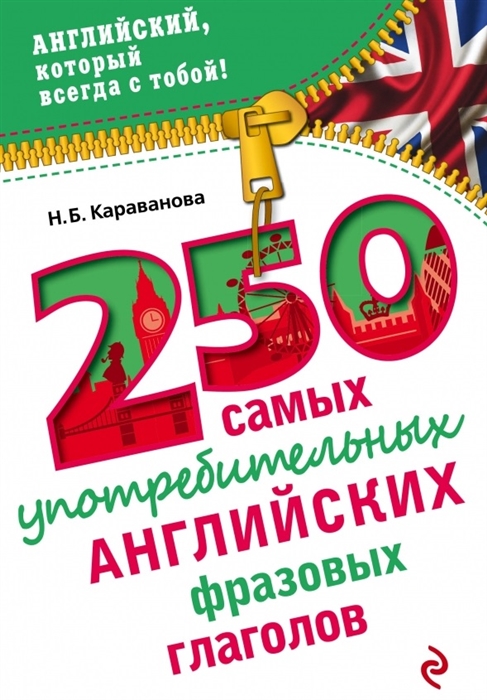 АНГЛИЙСКИЙ, который всегда с тобой!

Н.Б. Караванова

250 самых употребительных АНГЛИЙСКИХ фразовых глаголов